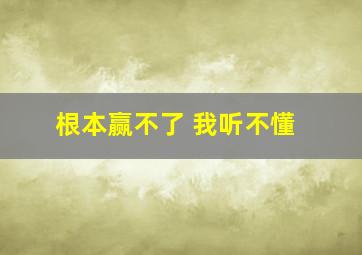 根本赢不了 我听不懂